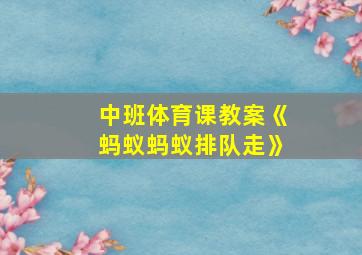 中班体育课教案《蚂蚁蚂蚁排队走》